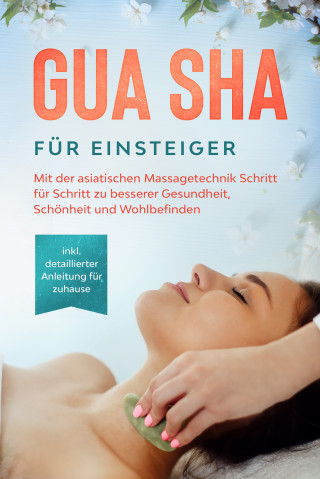 GUA SHA

FÜR EINSTEIGER

Mit der asiatischen Massagetechnik Schritt für Schritt zu besserer Gesundheit, Schönheit und Wohlbefinden

inkl. detaillierter Anleitung für zuhause